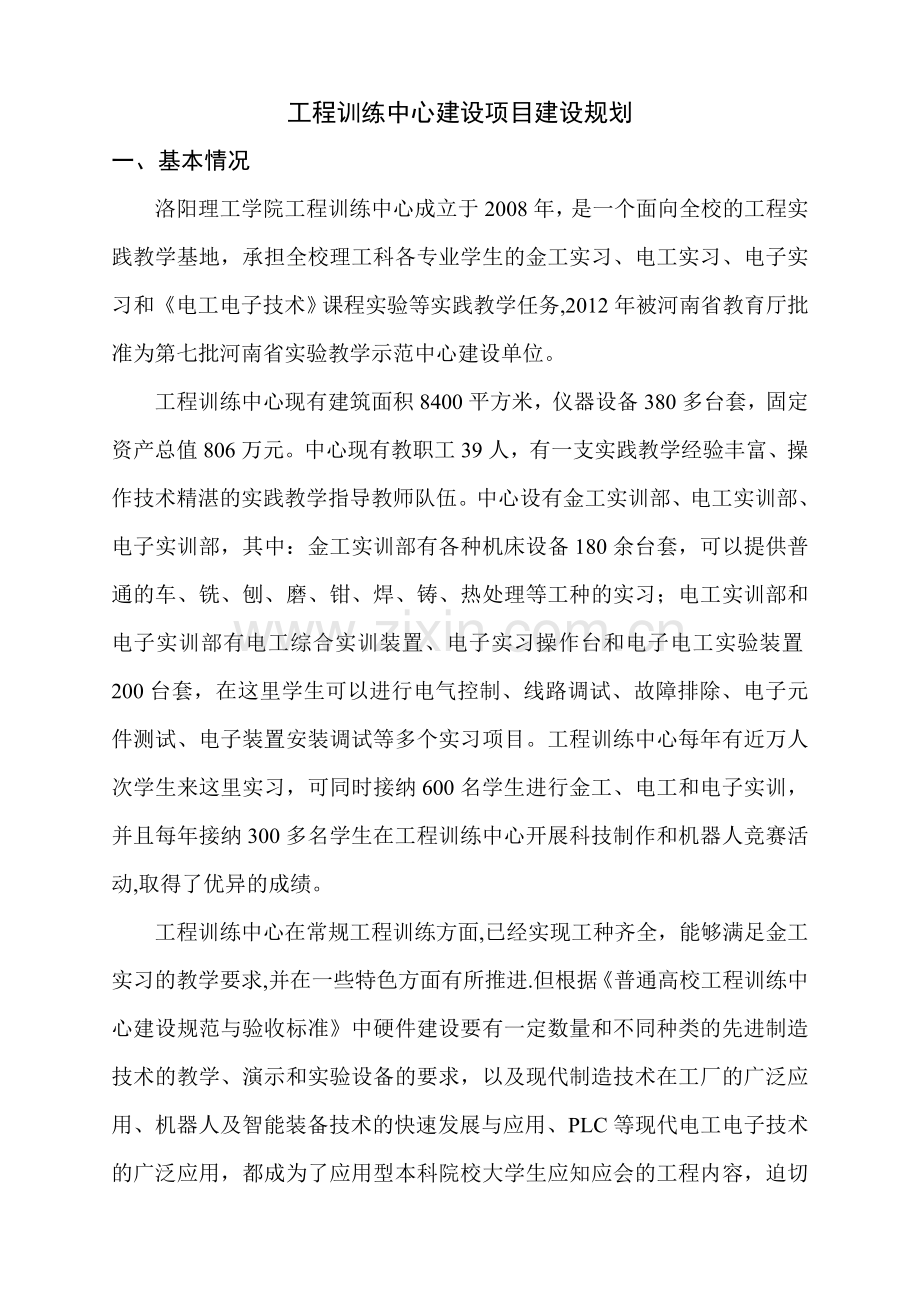 工程训练中心建设项目建设规划

一、基本情况

洛阳理工学院工程训练中心成立于2008年，是一个面向全校的工程实践教学基地，承担全校理工科各专业学生的金工实习、电工实习、电子实习和《电工电子技术》课程实验等实践教学任务,2012年被河南省教育厅批准为第七批河南省实验教学示范中心建设单位。

工程训练中心现有建筑面积8400平方米，仪器设备380多台套，固定资产总值806万元。中心现有教职工39人，有一支实践教学经验丰富、操作技术精湛的实践教学指导教师队伍。中心设有金工实训部、电工实训部、电子实训部，其中：金工实训部有各种机床设备180余台套，可以提供普通的车、铣、刨、磨、钳、焊、铸、热处理等工种的实习；电工实训部和电子实训部有电工综合实训装置、电子实习操作台和电子电工实验装置200台套，在这里学生可以进行电气控制、线路调试、故障排除、电子元件测试、电子装置安装调试等多个实习项目。工程训练中心每年有近万人次学生来这里实习，可同时接纳600名学生进行金工、电工和电子实训，并且每年接纳300多名学生在工程训练中心开展科技制作和机器人竞赛活动,取得了优异的成绩。

工程训练中心在常规工程训练方面,已经实现工种齐全，能够满足金工实习的教学要求,并在一些特色方面有所推进.但根据《普通高校工程训练中心建设规范与验收标准》中硬件建设要有一定数量和不同种类的先进制造技术的教学、演示和实验设备的要求，以及现代制造技术在工厂的广泛应用、机器人及智能装备技术的快速发展与应用、PLC等现代电工电子技术的广泛应用，都成为了应用型本科院校大学生应知应会的工程内容，迫切

www.zixin.com.cn